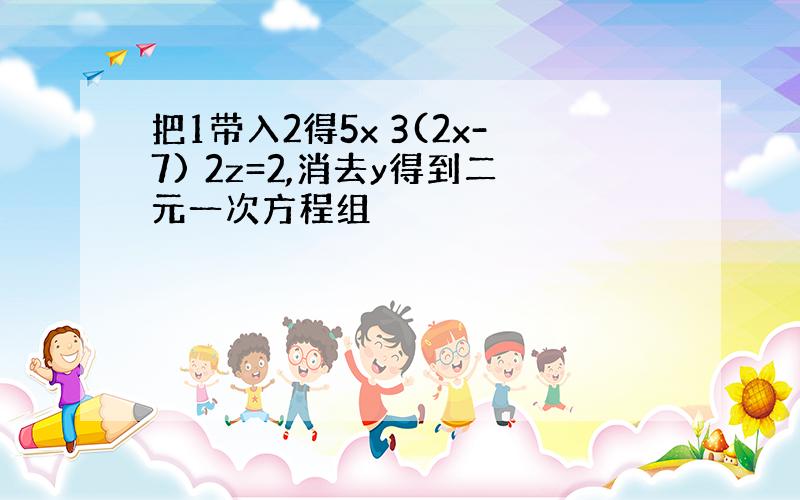 把1带入2得5x 3(2x-7) 2z=2,消去y得到二元一次方程组